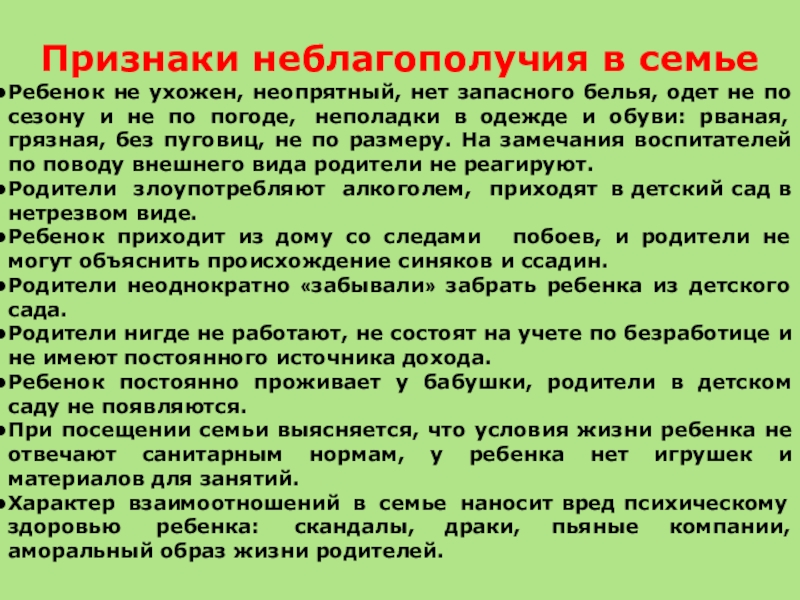 Признаки неблагополучия в семье

•Ребенок не ухожен, неопрятный, нет запасного белья, одет не по сезону и не по погоде, неполадки в одежде и обуви: рваная, грязная, без пуговиц, не по размеру. На замечания воспитателей по поводу внешнего вида родители не реагируют.
•Родители злоупотребляют алкоголем, приходят в детский сад в нетрезвом виде.
•Ребенок приходит из дому со следами побоев, и родители не могут объяснить происхождение синяков и ссадин.
•Родители неоднократно «забывали» забрать ребенка из детского сада.
•Родители нигде не работают, не состоят на учете по безработице и не имеют постоянного источника дохода.
•Ребенок постоянно проживает у бабушки, родители в детском саду не появляются.
•При посещении семьи выясняется, что условия жизни ребенка не отвечают санитарным нормам, у ребенка нет игрушек и материалов для занятий.
•Характер взаимоотношений в семье наносит вред психическому здоровью ребенка: скандалы, драки, пьяные компании, аморальный образ жизни родителей.